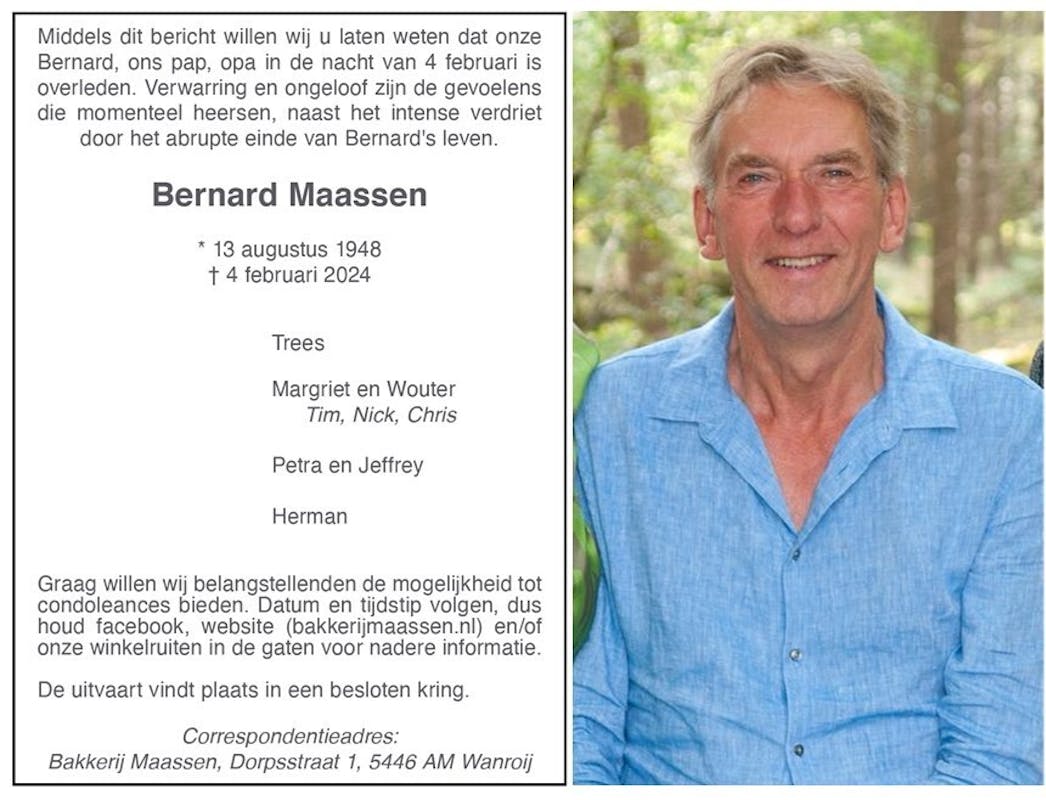 Middels dit bericht willen wij u laten weten dat onze Bernard, ons pap, opa in de nacht van 4 februari is overleden. Verwarring en ongeloof zijn de gevoelens die momenteel heersen, naast het intense verdriet door het abrupte einde van Bernard's leven.

Bernard Maassen

* 13 augustus 1948
† 4 februari 2024

Trees

Margriet en Wouter
Tim, Nick, Chris

Petra en Jeffrey

Herman

Graag willen wij belangstellenden de mogelijkheid tot condoleances bieden. Datum en tijdstip volgen, dus houd facebook, website (bakkerijmaassen.nl) en/of onze winkelruiten in de gaten voor nadere informatie.

De uitvaart vindt plaats in een besloten kring.

Correspondentieadres:
Bakkerij Maassen, Dorpsstraat 1, 5446 AM Wanroij